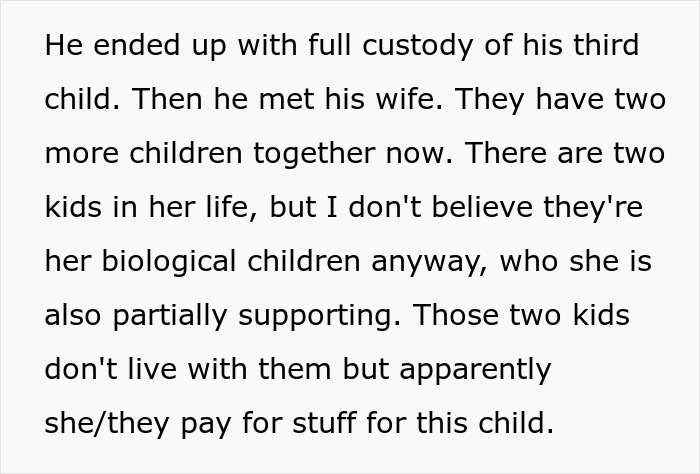 He ended up with full custody of his third child. Then he met his wife. They have two more children together now. There are two kids in her life, but I don't believe they're her biological children anyway, who she is also partially supporting. Those two kids don't live with them but apparently she/they pay for stuff for this child.